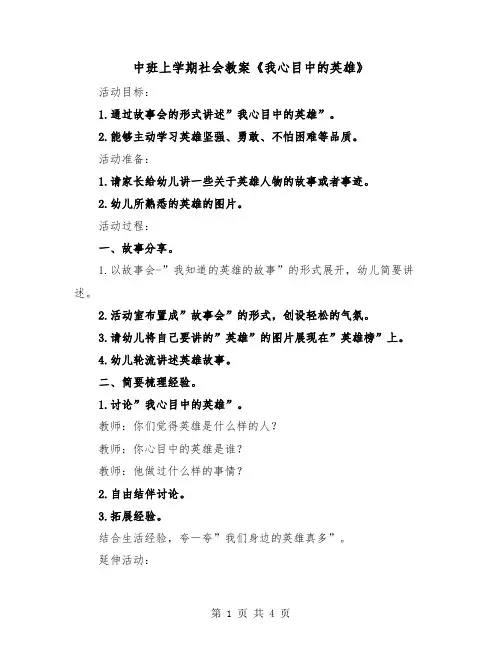 中班上学期社会教案《我心目中的英雄》

活动目标：

1.通过故事会的形式讲述”我心目中的英雄”。

2.能够主动学习英雄坚强、勇敢、不怕困难等品质。

活动准备：

1.请家长给幼儿讲一些关于英雄人物的故事或者事迹。

2.幼儿所熟悉的英雄的图片。

活动过程：

一、故事分享。

1.以故事会-”我知道的英雄的故事”的形式展开，幼儿简要讲述。

2.活动室布置成”故事会”的形式，创设轻松的气氛。

3.请幼儿将自己要讲的”英雄”的图片展现在”英雄榜”上。

4.幼儿轮流讲述英雄故事。

二、简要梳理经验。

1.讨论”我心目中的英雄”。

教师：你们觉得英雄是什么样的人？

教师：你心目中的英雄是谁？

教师：他做过什么样的事情？

2.自由结伴讨论。

3.拓展经验。

结合生活经验，夸一夸”我们身边的英雄真多”。

延伸活动：

第 1 页 共 4 页